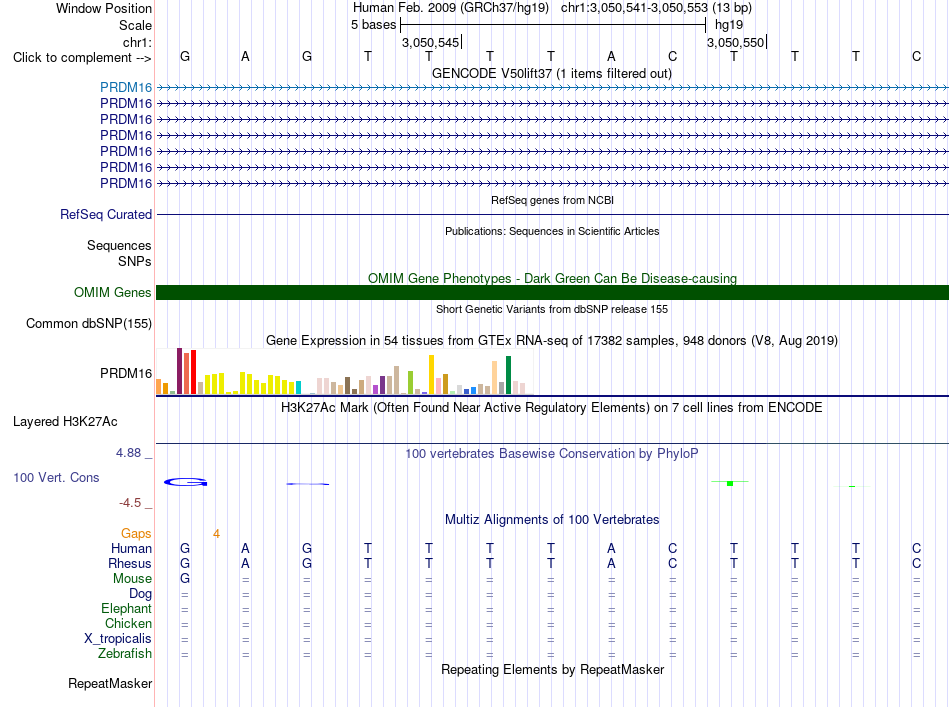 Window Position Human Feb. 2009 (GRCh37/hg19) chr1:3,050,541-3,050,553 (13 bp)
Scale 5 bases hg19
chr1: 3,050,545 3,050,550
Click to complement --> G A G T T T T A C T T T C
GENCODE V50lift37 (1 items filtered out)
PRDM16
PRDM16
PRDM16
PRDM16
PRDM16
PRDM16
PRDM16
RefSeq genes from NCBI
RefSeq Curated
Publications: Sequences in Scientific Articles
Sequences
SNPs
OMIM Gene Phenotypes - Dark Green Can Be Disease-causing
OMIM Genes
Short Genetic Variants from dbSNP release 155
Common dbSNP(155)
Gene Expression in 54 tissues from GTEx RNA-seq of 17382 samples, 948 donors (V8, Aug 2019)
PRDM16
H3K27Ac Mark (Often Found Near Active Regulatory Elements) on 7 cell lines from ENCODE
Layered H3K27Ac
4.88 _ 100 vertebrates Basewise Conservation by PhyloP
100 Vert. Cons
-4.5 _
Multiz Alignments of 100 Vertebrates
Gaps 4
Human G A G T T T T A C T T T C
Rhesus G A G T T T T A C T T T C
Mouse G = = = = = = = = = = = =
Dog = = = = = = = = = = = = =
Elephant = = = = = = = = = = = = =
Chicken = = = = = = = = = = = = =
X_tropicalis = = = = = = = = = = = = =
Zebrafish = = = = = = = = = = = = =
Repeating Elements by RepeatMasker
RepeatMasker